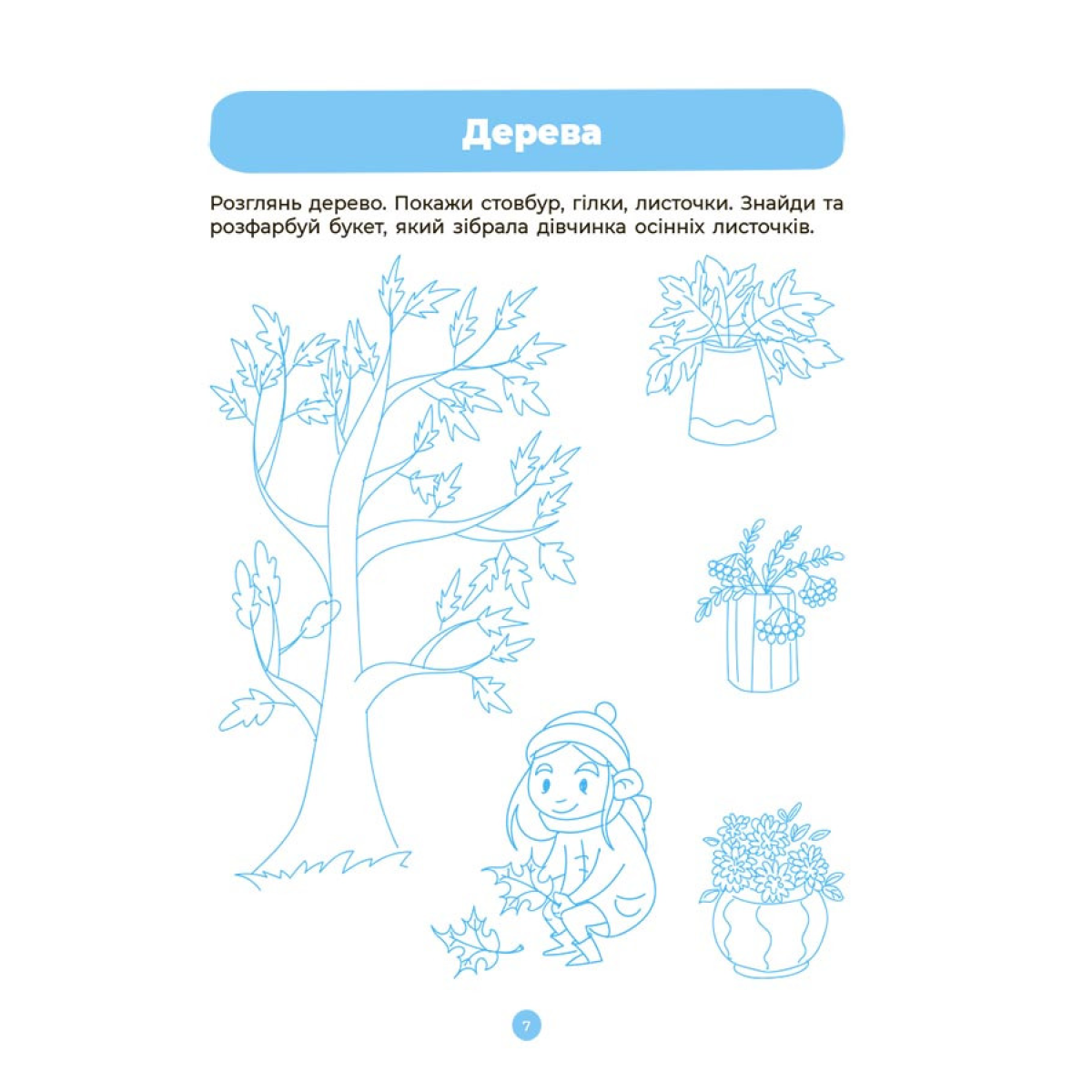 Дерева

Розглянь дерево. Покажи стовбур, гілки, листочки. Знайди та розфарбуй букет, який зібрала дівчинка осінніх листочків.

7